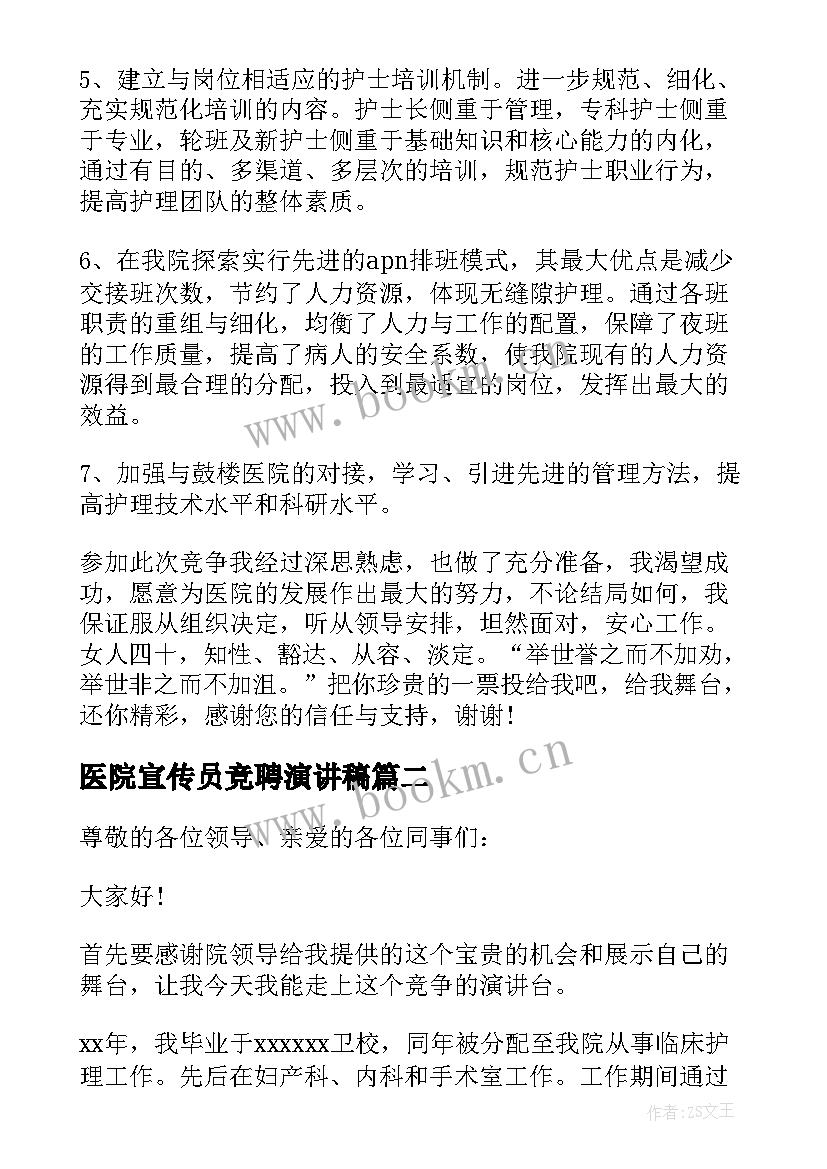 5、建立与岗位相适应的护士培训机制。进一步规范、细化、充实规范化培训的内容。护士长侧重于管理，专科护士侧重于专业，轮班及新护士侧重于基础知识和核心能力的内化，通过有目的、多渠道、多层次的培训，规范护士职业行为，提高护理团队的整体素质。

6、在我院探索实行先进的apn排班模式，其最大优点是减少交接班次数，节约了人力资源，体现无缝隙护理。通过各班职责的重组与细化，均衡了人力与工作的配置，保障了夜班的工作质量，提高了病人的安全系数，使我院现有的人力资源得到最合理的分配，投入到最适宜的岗位，发挥出最大的效益。

7、加强与鼓楼医院的对接，学习、引进先进的管理方法，提高护理技术水平和科研水平。

参加此次竞争我经过深思熟虑，也做了充分准备，我渴望成功，愿意为医院的发展作出最大的努力，不论结局如何，我保证服从组织决定，听从领导安排，坦然面对，安心工作。女人四十，知性、豁达、从容、淡定。“举世誉之而不加劝，举世非之而不加沮。”把你珍贵的一票投给我吧，给我舞台，还你精彩，感谢您的信任与支持，谢谢！

医院宣传员竞聘演讲稿篇二

尊敬的各位领导、亲爱的各位同事们：

大家好！

首先要感谢院领导给我提供的这个宝贵的机会和展示自己的舞台，让我今天我能走上这个竞争的演讲台。

xx年，我毕业于xxxxxx卫校，同年被分配至我院从事临床护理工作。先后在妇产科、内科和手术室工作。工作期间通过

www.bookm.cn

www.bookm.cn

作者：ZS文王